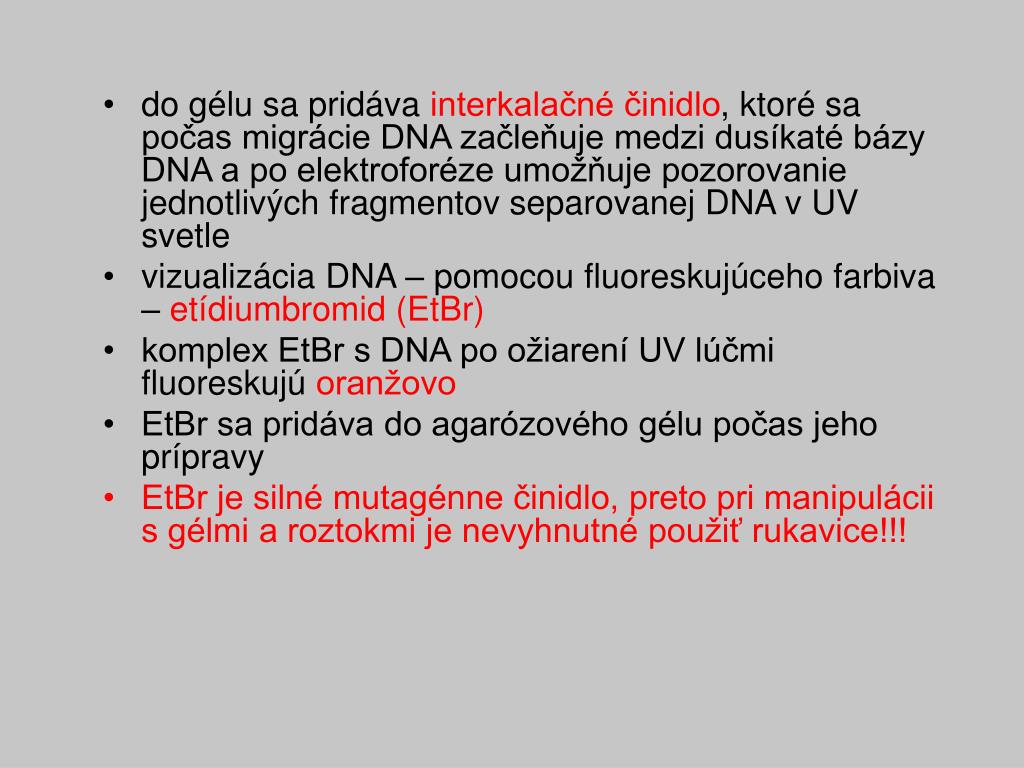 • do gélu sa pridáva interkalačné činidlo, ktoré sa počas migrácie DNA začleňuje medzi dusíkaté bázy DNA a po elektroforéze umožňuje pozorovanie jednotlivých fragmentov separovanej DNA v UV svetle
• vizualizácia DNA – pomocou fluoreskujúceho farbiva – etídiumbromid (EtBr)
• komplex EtBr s DNA po ožiarení UV lúčmi fluoreskujú oranžovo
• EtBr sa pridáva do agarózového gélu počas jeho prípravy
• EtBr je silné mutagénne činidlo, preto pri manipulácii s gélmi a roztokmi je nevyhnutné použiť rukavice!!!